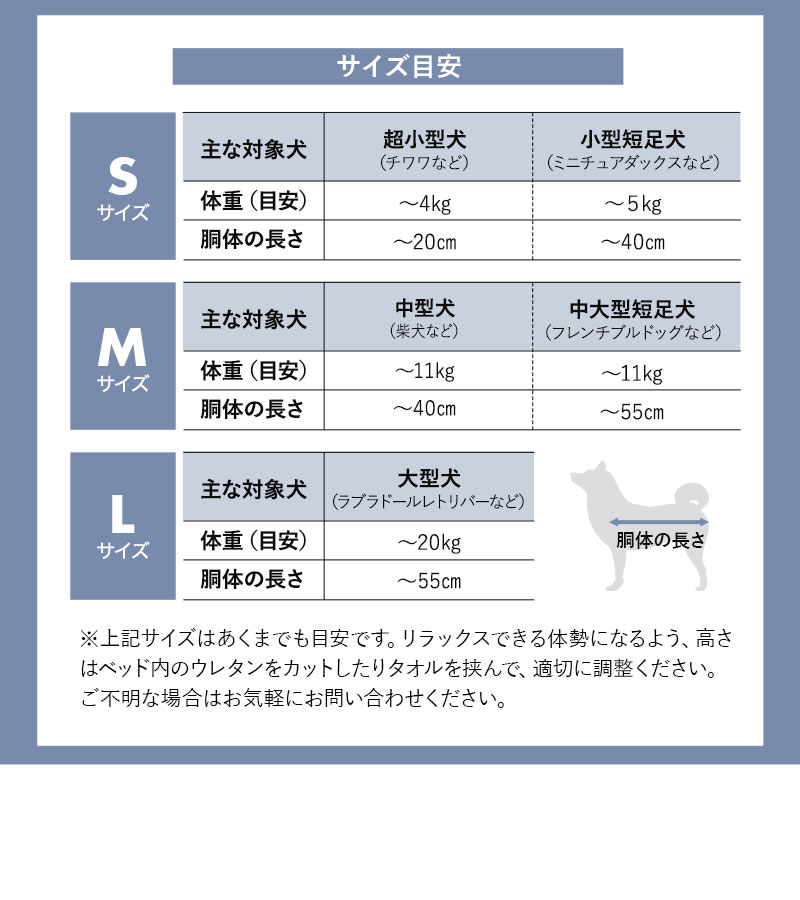 サイズ目安

S
サイズ

| 主な対象犬 | 超小型犬 (チワワなど) | 小型短足犬 (ミニチュアダックスなど) |
|---|---|---|
| 体重（目安） | ～4kg | ～5kg |
| 胴体の長さ | ～20cm | ～40cm |

M
サイズ

| 主な対象犬 | 中型犬 (柴犬など) | 中大型短足犬 (フレンチブルドッグなど) |
|---|---|---|
| 体重（目安） | ～11kg | ～11kg |
| 胴体の長さ | ～40cm | ～55cm |

L
サイズ

| 主な対象犬 | 大型犬 (ラブラドールレトリバーなど) |
|---|---|
| 体重（目安） | ～20kg |
| 胴体の長さ | ～55cm |

胴体の長さ

※上記サイズはあくまでも目安です。リラックスできる体勢になるよう、高さはベッド内のウレタンをカットしたりタオルを挟んで、適切に調整ください。ご不明な場合はお気軽にお問い合わせください。